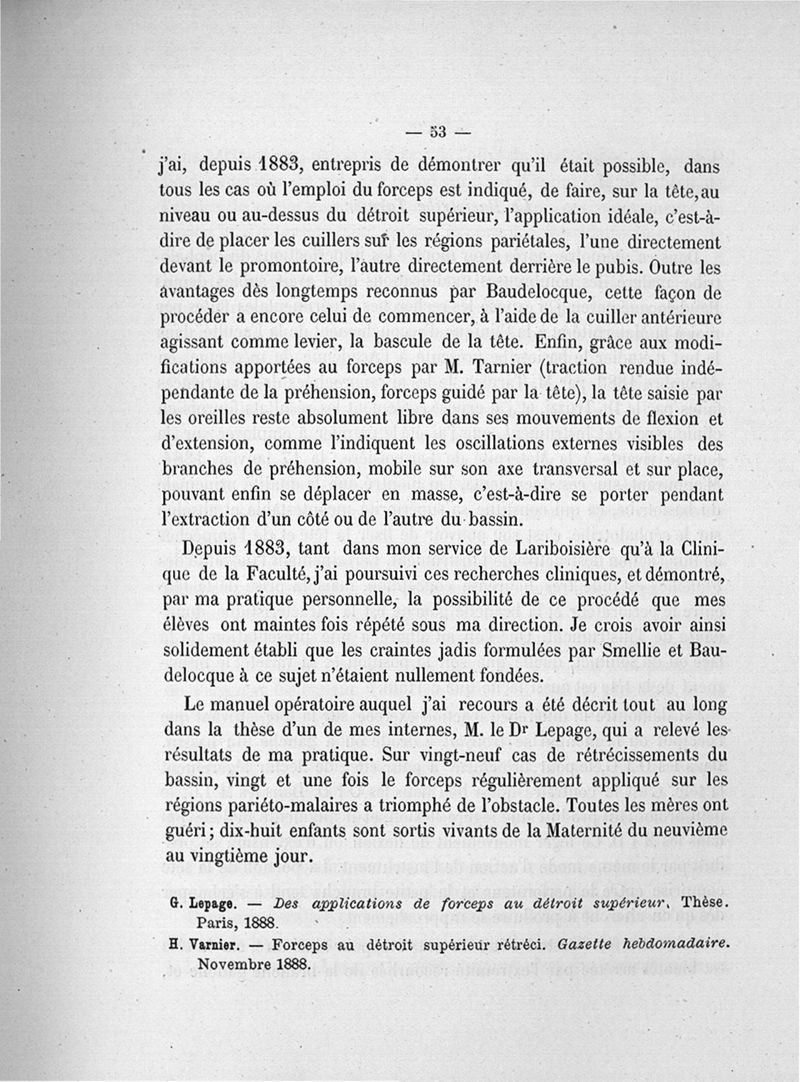 — 53 —

j'ai, depuis 1883, entrepris de démontrer qu'il était possible, dans tous les cas où l'emploi du forceps est indiqué, de faire, sur la tête, au niveau ou au-dessus du détroit supérieur, l'application idéale, c'est-à-dire de placer les cuillers sur les régions pariétales, l'une directement devant le promontoire, l'autre directement derrière le pubis. Outre les avantages dès longtemps reconnus par Baudelocque, cette façon de procéder a encore celui de commencer, à l'aide de la cuiller antérieure agissant comme levier, la bascule de la tête. Enfin, grâce aux modifications apportées au forceps par M. Tarnier (traction rendue indépendante de la préhension, forceps guidé par la tête), la tête saisie par les oreilles reste absolument libre dans ses mouvements de flexion et d'extension, comme l'indiquent les oscillations externes visibles des branches de préhension, mobile sur son axe transversal et sur place, pouvant enfin se déplacer en masse, c'est-à-dire se porter pendant l'extraction d'un côté ou de l'autre du bassin.

Depuis 1883, tant dans mon service de Lariboisière qu'à la Clinique de la Faculté, j'ai poursuivi ces recherches cliniques, et démontré, par ma pratique personnelle, la possibilité de ce procédé que mes élèves ont maintes fois répété sous ma direction. Je crois avoir ainsi solidement établi que les craintes jadis formulées par Smellie et Baudelocque à ce sujet n'étaient nullement fondées.

Le manuel opératoire auquel j'ai recours a été décrit tout au long dans la thèse d'un de mes internes, M. le Dr Lepage, qui a relevé les résultats de ma pratique. Sur vingt-neuf cas de rétrécissements du bassin, vingt et une fois le forceps régulièrement appliqué sur les régions pariéto-malaires a triomphé de l'obstacle. Toutes les mères ont guéri; dix-huit enfants sont sortis vivants de la Maternité du neuvième au vingtième jour.

G. Lepage. — Des applications de forceps au détroit supérieur. Thèse. Paris, 1888.

H. Varnier. — Forceps au détroit supérieur rétréci. Gazette hebdomadaire. Novembre 1888.